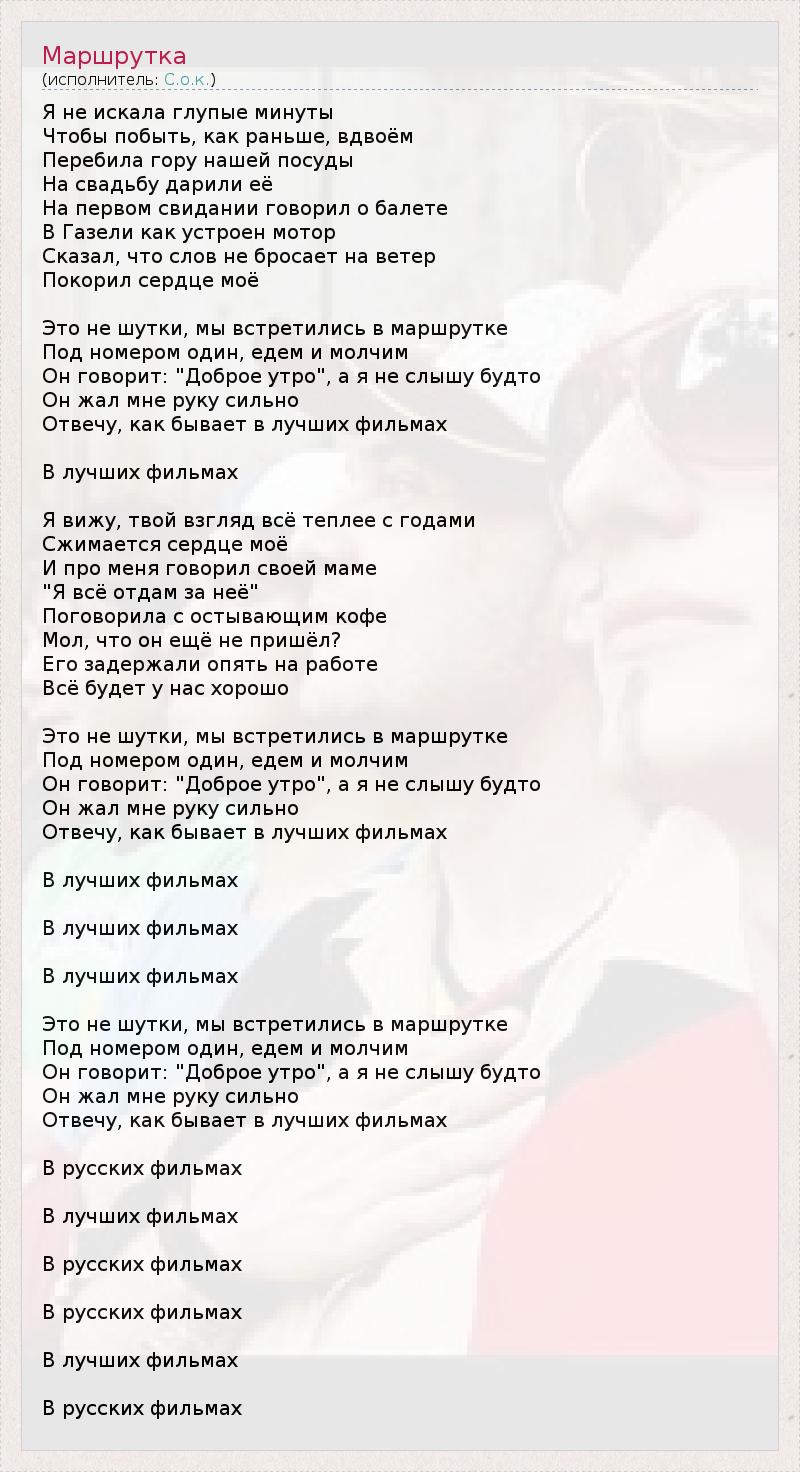 Маршрутка
(исполнитель: С.о.к.)

Я не искала глупые минуты
Чтобы побыть, как раньше, вдвоём
Перебила гору нашей посуды
На свадьбу дарили её
На первом свидании говорил о балете
В Газели как устроен мотор
Сказал, что слов не бросает на ветер
Покорил сердце моё

Это не шутки, мы встретились в маршрутке
Под номером один, едем и молчим
Он говорит: "Доброе утро", а я не слышу будто
Он жал мне руку сильно
Отвечу, как бывает в лучших фильмах

В лучших фильмах

Я вижу, твой взгляд всё теплее с годами
Сжимается сердце моё
И про меня говорил своей маме
"Я всё отдам за неё"
Поговорила с остывающим кофе
Мол, что он ещё не пришёл?
Его задержали опять на работе
Всё будет у нас хорошо

Это не шутки, мы встретились в маршрутке
Под номером один, едем и молчим
Он говорит: "Доброе утро", а я не слышу будто
Он жал мне руку сильно
Отвечу, как бывает в лучших фильмах

В лучших фильмах

В лучших фильмах

В лучших фильмах

Это не шутки, мы встретились в маршрутке
Под номером один, едем и молчим
Он говорит: "Доброе утро", а я не слышу будто
Он жал мне руку сильно
Отвечу, как бывает в лучших фильмах

В русских фильмах

В лучших фильмах

В русских фильмах

В русских фильмах

В лучших фильмах

В русских фильмах